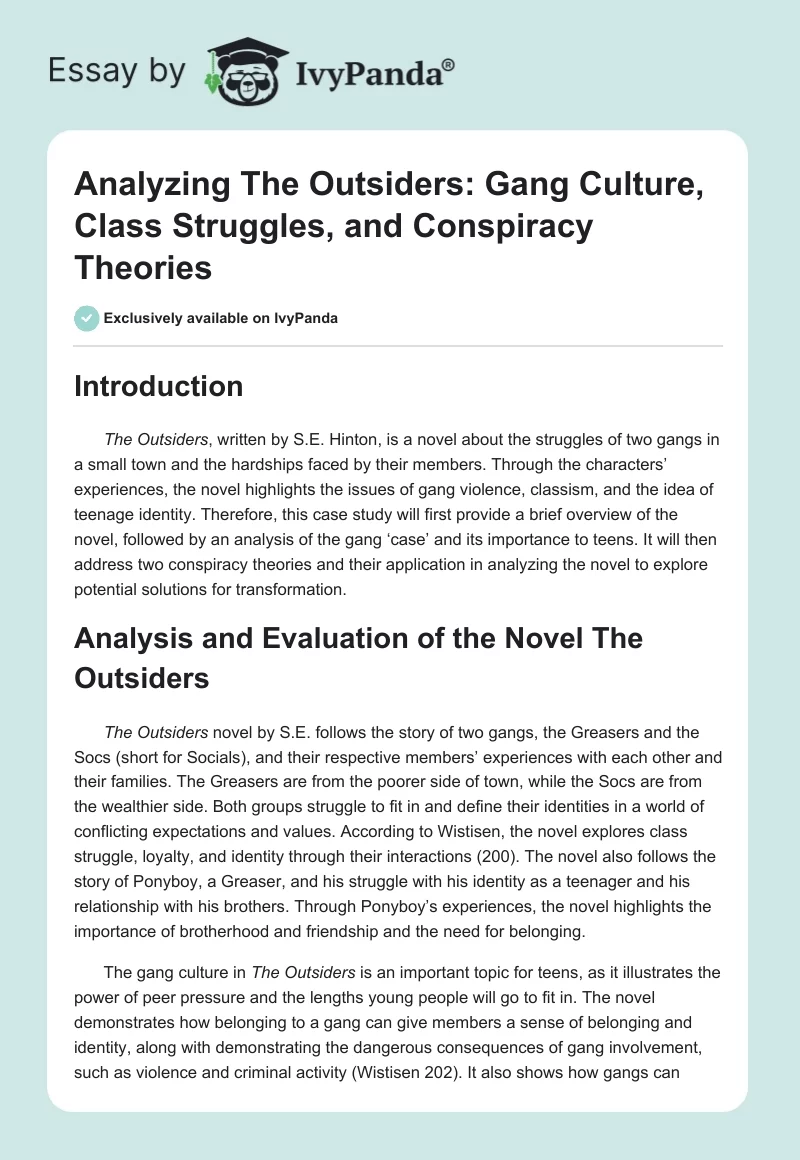 Essay by IvyPanda®

Analyzing The Outsiders: Gang Culture, Class Struggles, and Conspiracy Theories

Exclusively available on IvyPanda

Introduction

The Outsiders, written by S.E. Hinton, is a novel about the struggles of two gangs in a small town and the hardships faced by their members. Through the characters' experiences, the novel highlights the issues of gang violence, classism, and the idea of teenage identity. Therefore, this case study will first provide a brief overview of the novel, followed by an analysis of the gang 'case' and its importance to teens. It will then address two conspiracy theories and their application in analyzing the novel to explore potential solutions for transformation.

Analysis and Evaluation of the Novel The Outsiders

The Outsiders novel by S.E. follows the story of two gangs, the Greasers and the Socs (short for Socials), and their respective members' experiences with each other and their families. The Greasers are from the poorer side of town, while the Socs are from the wealthier side. Both groups struggle to fit in and define their identities in a world of conflicting expectations and values. According to Wistisen, the novel explores class struggle, loyalty, and identity through their interactions (200). The novel also follows the story of Ponyboy, a Greaser, and his struggle with his identity as a teenager and his relationship with his brothers. Through Ponyboy's experiences, the novel highlights the importance of brotherhood and friendship and the need for belonging.

The gang culture in The Outsiders is an important topic for teens, as it illustrates the power of peer pressure and the lengths young people will go to fit in. The novel demonstrates how belonging to a gang can give members a sense of belonging and identity, along with demonstrating the dangerous consequences of gang involvement, such as violence and criminal activity (Wistisen 202). It also shows how gangs can